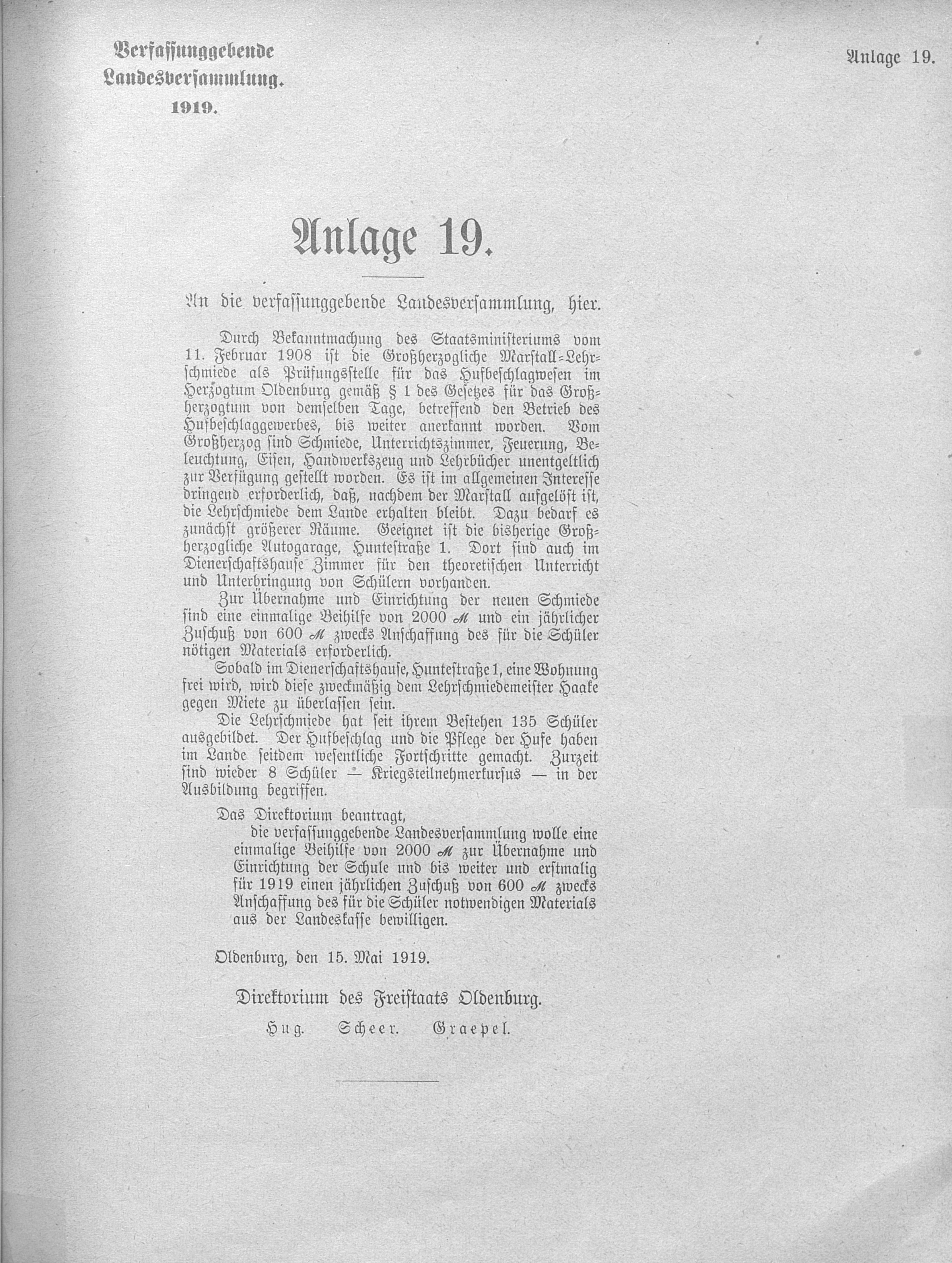 Verfassunggebende Landesversammlung. 1919.

Anlage 19.

Anlage 19.

An die verfassunggebende Landesversammlung, hier.

Durch Bekanntmachung des Staatsministeriums vom 11. Februar 1908 ist die Großherzogliche Marstall-Lehrschmiede als Prüfungsstelle für das Hufbeschlagwesen im Herzogtum Oldenburg gemäß § 1 des Gesetzes für das Großherzogtum von demselben Tage, betreffend den Betrieb des Hufbeschlaggewerbes, bis weiter anerkannt worden. Vom Großherzog sind Schmiede, Unterrichtszimmer, Feuerung, Beleuchtung, Eisen, Handwerkszeug und Lehrbücher unentgeltlich zur Verfügung gestellt worden. Es ist im allgemeinen Interesse dringend erforderlich, daß, nachdem der Marstall aufgelöst ist, die Lehrschmiede dem Lande erhalten bleibt. Dazu bedarf es zunächst größerer Räume. Geeignet ist die bisherige Großherzogliche Autogarage, Huntestraße 1. Dort sind auch im Dienerschaftshause Zimmer für den theoretischen Unterricht und Unterbringung von Schülern vorhanden.

Zur Übernahme und Einrichtung der neuen Schmiede sind eine einmalige Beihilfe von 2000 ℳ und ein jährlicher Zuschuß von 600 ℳ zwecks Anschaffung des für die Schüler nötigen Materials erforderlich.

Sobald im Dienerschaftshause, Huntestraße 1, eine Wohnung frei wird, wird diese zweckmäßig dem Lehrschmiedemeister Haake gegen Miete zu überlassen sein.

Die Lehrschmiede hat seit ihrem Bestehen 135 Schüler ausgebildet. Der Hufbeschlag und die Pflege der Hufe haben im Lande seitdem wesentliche Fortschritte gemacht. Zurzeit sind wieder 8 Schüler — Kriegsteilnehmerkursus — in der Ausbildung begriffen.

Das Direktorium beantragt,

die verfassunggebende Landesversammlung wolle eine einmalige Beihilfe von 2000 ℳ zur Übernahme und Einrichtung der Schule und bis weiter und erstmalig für 1919 einen jährlichen Zuschuß von 600 ℳ zwecks Anschaffung des für die Schüler notwendigen Materials aus der Landeskasse bewilligen.

Oldenburg, den 15. Mai 1919.

Direktorium des Freistaats Oldenburg.

Hug. Scheer. Graepel.